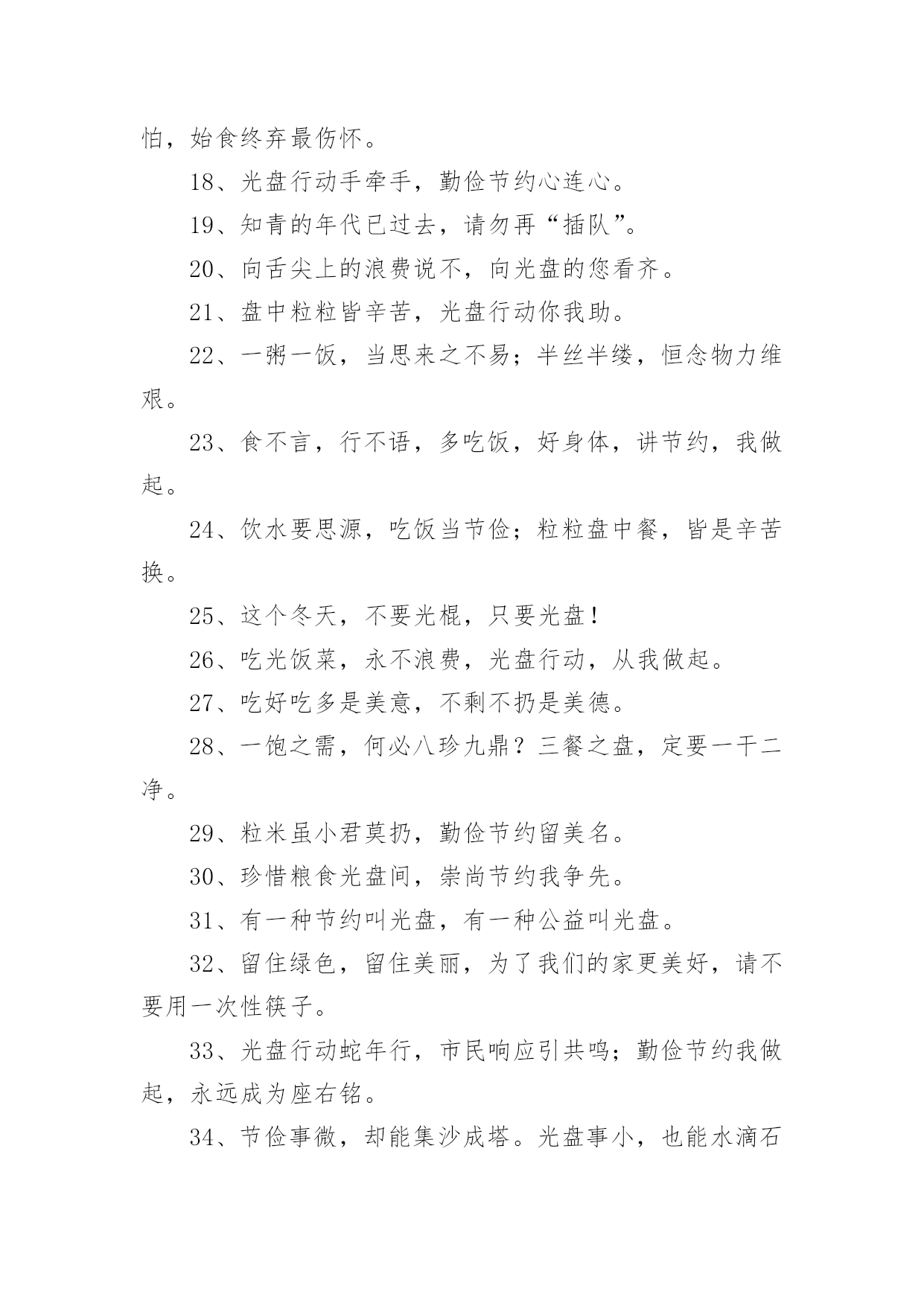 怕，始食终弃最伤怀。

18、光盘行动手牵手，勤俭节约心连心。

19、知青的年代已过去，请勿再“插队”。

20、向舌尖上的浪费说不，向光盘的您看齐。

21、盘中粒粒皆辛苦，光盘行动你我助。

22、一粥一饭，当思来之不易；半丝半缕，恒念物力维艰。

23、食不言，行不语，多吃饭，好身体，讲节约，我做起。

24、饮水要思源，吃饭当节俭；粒粒盘中餐，皆是辛苦换。

25、这个冬天，不要光棍，只要光盘！

26、吃光饭菜，永不浪费，光盘行动，从我做起。

27、吃好吃多是美意，不剩不扔是美德。

28、一饱之需，何必八珍九鼎？三餐之盘，定要一干二净。

29、粒米虽小君莫扔，勤俭节约留美名。

30、珍惜粮食光盘间，崇尚节约我争先。

31、有一种节约叫光盘，有一种公益叫光盘。

32、留住绿色，留住美丽，为了我们的家更美好，请不要用一次性筷子。

33、光盘行动蛇年行，市民响应引共鸣；勤俭节约我做起，永远成为座右铭。

34、节俭事微，却能集沙成塔。光盘事小，也能水滴石